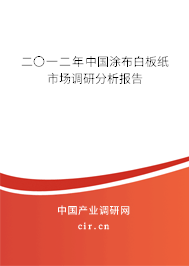 二〇一二年中国涂布白板纸市场调研分析报告

中国产业调研网
cir.cn